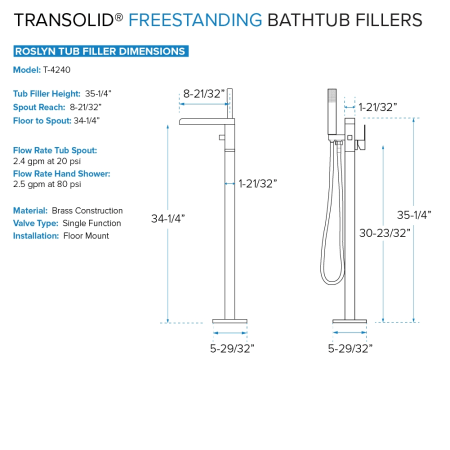 TRANSOLID® FREESTANDING BATHTUB FILLERS

ROSLYN TUB FILLER DIMENSIONS

Model: T-4240

Tub Filler Height: 35-1/4"
Spout Reach: 8-21/32"
Floor to Spout: 34-1/4"

Flow Rate Tub Spout:
2.4 gpm at 20 psi
Flow Rate Hand Shower:
2.5 gpm at 80 psi

Material: Brass Construction
Valve Type: Single Function
Installation: Floor Mount

8-21/32"

1-21/32"

34-1/4"

5-29/32"

1-21/32"

35-1/4"

30-23/32"

5-29/32"